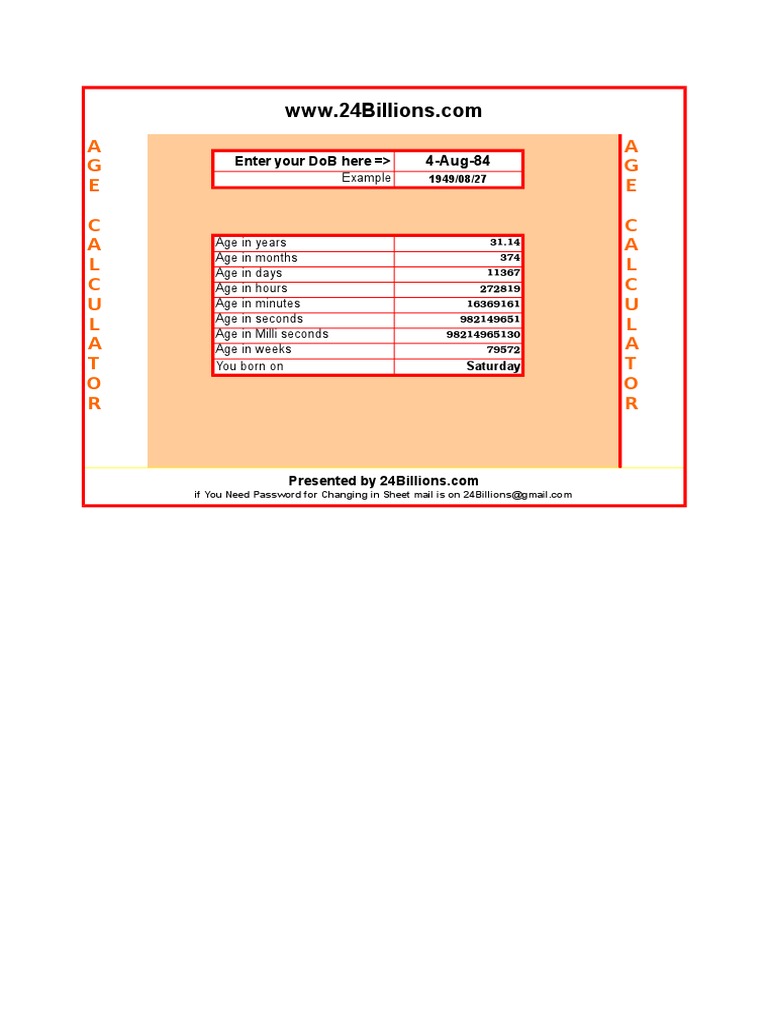 www.24Billions.com

AGE CALCULATOR

| Enter your DoB here => | 4-Aug-84 |
|---|---|
| Example | 1949/08/27 |

| Age in years | 31.14 |
|---|---|
| Age in months | 374 |
| Age in days | 11367 |
| Age in hours | 272819 |
| Age in minutes | 16369161 |
| Age in seconds | 982149651 |
| Age in Milli seconds | 98214965130 |
| Age in weeks | 79572 |
| You born on | Saturday |

AGE CALCULATOR

Presented by 24Billions.com
if You Need Password for Changing in Sheet mail is on 24Billions@gmail.com